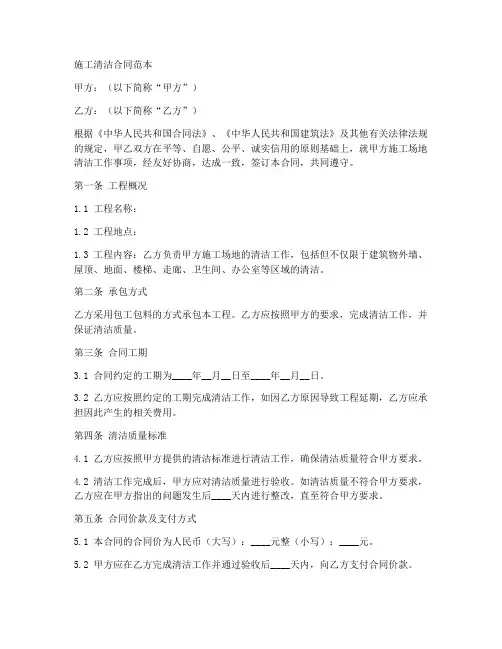 施工清洁合同范本

甲方：（以下简称“甲方”）

乙方：（以下简称“乙方”）

根据《中华人民共和国合同法》、《中华人民共和国建筑法》及其他有关法律法规的规定，甲乙双方在平等、自愿、公平、诚实信用的原则基础上，就甲方施工场地清洁工作事项，经友好协商，达成一致，签订本合同，共同遵守。

第一条 工程概况

1.1 工程名称：

1.2 工程地点：

1.3 工程内容：乙方负责甲方施工场地的清洁工作，包括但不仅限于建筑物外墙、屋顶、地面、楼梯、走廊、卫生间、办公室等区域的清洁。

第二条 承包方式

乙方采用包工包料的方式承包本工程。乙方应按照甲方的要求，完成清洁工作，并保证清洁质量。

第三条 合同工期

3.1 合同约定的工期为____年__月__日至____年__月__日。

3.2 乙方应按照约定的工期完成清洁工作，如因乙方原因导致工程延期，乙方应承担因此产生的相关费用。

第四条 清洁质量标准

4.1 乙方应按照甲方提供的清洁标准进行清洁工作，确保清洁质量符合甲方要求。

4.2 清洁工作完成后，甲方应对清洁质量进行验收。如清洁质量不符合甲方要求，乙方应在甲方指出的问题发生后____天内进行整改，直至符合甲方要求。

第五条 合同价款及支付方式

5.1 本合同的合同价为人民币（大写）：____元整（小写）：____元。

5.2 甲方应在乙方完成清洁工作并通过验收后____天内，向乙方支付合同价款。